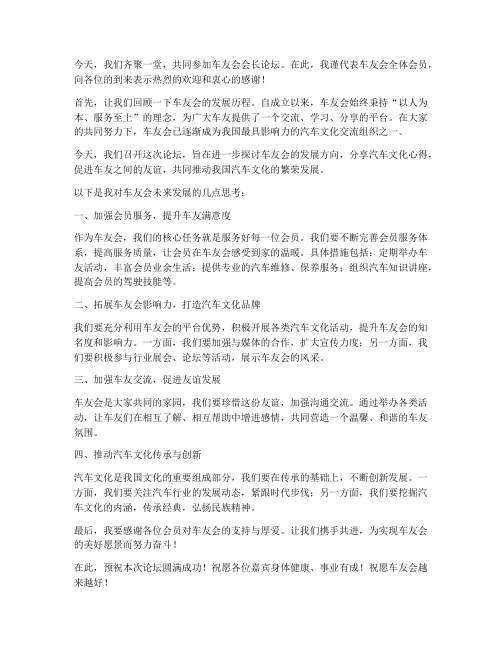 今天，我们齐聚一堂，共同参加车友会会长论坛。在此，我谨代表车友会全体会员，向各位的到来表示热烈的欢迎和衷心的感谢！

首先，让我们回顾一下车友会的发展历程。自成立以来，车友会始终秉持“以人为本、服务至上”的理念，为广大车友提供了一个交流、学习、分享的平台。在大家的共同努力下，车友会已逐渐成为我国最具影响力的汽车文化交流组织之一。

今天，我们召开这次论坛，旨在进一步探讨车友会的发展方向，分享汽车文化心得，促进车友之间的友谊，共同推动我国汽车文化的繁荣发展。

以下是我对车友会未来发展的几点思考：

一、加强会员服务，提升车友满意度

作为车友会，我们的核心任务就是服务好每一位会员。我们要不断完善会员服务体系，提高服务质量，让会员在车友会感受到家的温暖。具体措施包括：定期举办车友活动，丰富会员业余生活；提供专业的汽车维修、保养服务；组织汽车知识讲座，提高会员的驾驶技能等。

二、拓展车友会影响力，打造汽车文化品牌

我们要充分利用车友会的平台优势，积极开展各类汽车文化活动，提升车友会的知名度和影响力。一方面，我们要加强与媒体的合作，扩大宣传力度；另一方面，我们要积极参与行业展会、论坛等活动，展示车友会的风采。

三、加强车友交流，促进友谊发展

车友会是大家共同的家园，我们要珍惜这份友谊，加强沟通交流。通过举办各类活动，让车友们在相互了解、相互帮助中增进感情，共同营造一个温馨、和谐的车友氛围。

四、推动汽车文化传承与创新

汽车文化是我国文化的重要组成部分，我们要在传承的基础上，不断创新发展。一方面，我们要关注汽车行业的发展动态，紧跟时代步伐；另一方面，我们要挖掘汽车文化的内涵，传承经典，弘扬民族精神。

最后，我要感谢各位会员对车友会的支持与厚爱。让我们携手共进，为实现车友会的美好愿景而努力奋斗！

在此，预祝本次论坛圆满成功！祝愿各位嘉宾身体健康、事业有成！祝愿车友会越来越好！